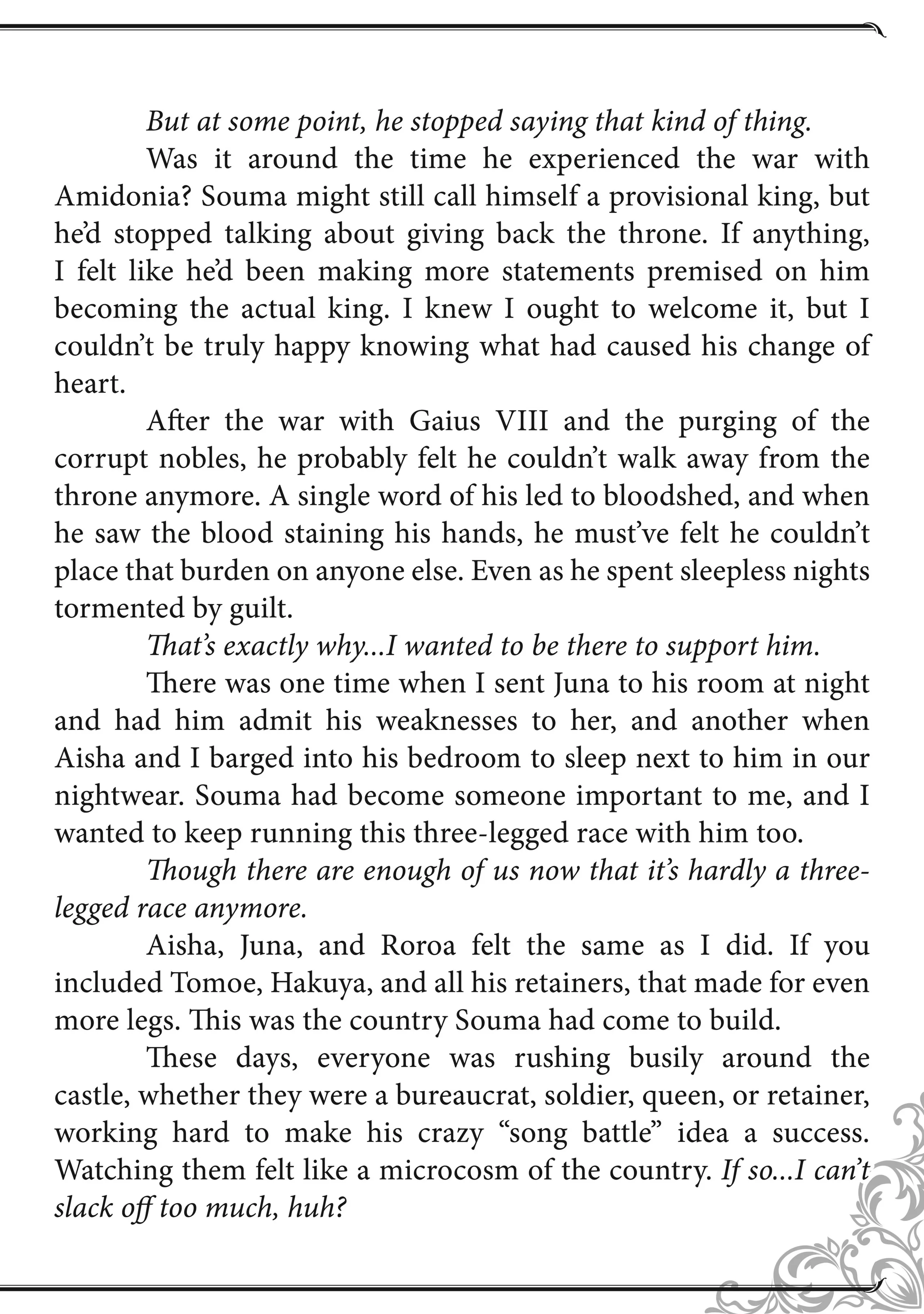 But at some point, he stopped saying that kind of thing.

Was it around the time he experienced the war with Amidonia? Souma might still call himself a provisional king, but he'd stopped talking about giving back the throne. If anything, I felt like he'd been making more statements premised on him becoming the actual king. I knew I ought to welcome it, but I couldn't be truly happy knowing what had caused his change of heart.

After the war with Gaius VIII and the purging of the corrupt nobles, he probably felt he couldn't walk away from the throne anymore. A single word of his led to bloodshed, and when he saw the blood staining his hands, he must've felt he couldn't place that burden on anyone else. Even as he spent sleepless nights tormented by guilt.

That's exactly why...I wanted to be there to support him.

There was one time when I sent Juna to his room at night and had him admit his weaknesses to her, and another when Aisha and I barged into his bedroom to sleep next to him in our nightwear. Souma had become someone important to me, and I wanted to keep running this three-legged race with him too.

Though there are enough of us now that it's hardly a three-legged race anymore.

Aisha, Juna, and Roroa felt the same as I did. If you included Tomoe, Hakuya, and all his retainers, that made for even more legs. This was the country Souma had come to build.

These days, everyone was rushing busily around the castle, whether they were a bureaucrat, soldier, queen, or retainer, working hard to make his crazy "song battle" idea a success. Watching them felt like a microcosm of the country. If so...I can't slack off too much, huh?